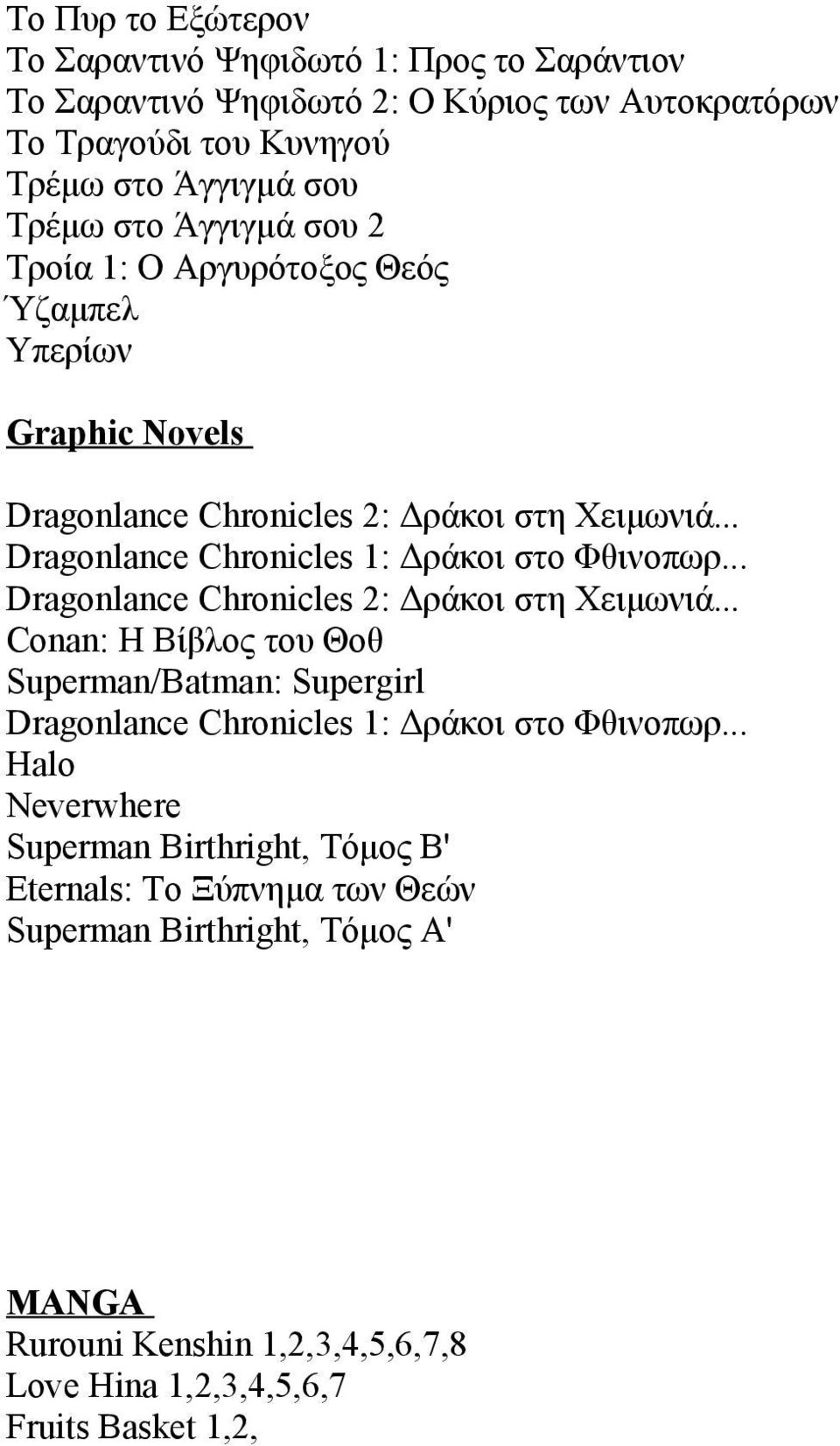 Το Πυρ το Εξώτερον
Το Σαραντινό Ψηφιδωτό 1: Προς το Σαράντιον
Το Σαραντινό Ψηφιδωτό 2: Ο Κύριος των Αυτοκρατόρων
Το Τραγούδι του Κυνηγού
Τρέμω στο Άγγιγμά σου
Τρέμω στο Άγγιγμά σου 2
Τροία 1: Ο Αργυρότοξος Θεός
Ύζαμπελ
Υπερίων

Graphic Novels

Dragonlance Chronicles 2: Δράκοι στη Χειμωνιά...
Dragonlance Chronicles 1: Δράκοι στο Φθινοπωρ...
Dragonlance Chronicles 2: Δράκοι στη Χειμωνιά...
Conan: Η Βίβλος του Θοθ
Superman/Batman: Supergirl
Dragonlance Chronicles 1: Δράκοι στο Φθινοπωρ...
Halo
Neverwhere
Superman Birthright, Τόμος Β'
Eternals: Το Ξύπνημα των Θεών
Superman Birthright, Τόμος Α'

MANGA
Rurouni Kenshin 1,2,3,4,5,6,7,8
Love Hina 1,2,3,4,5,6,7
Fruits Basket 1,2,